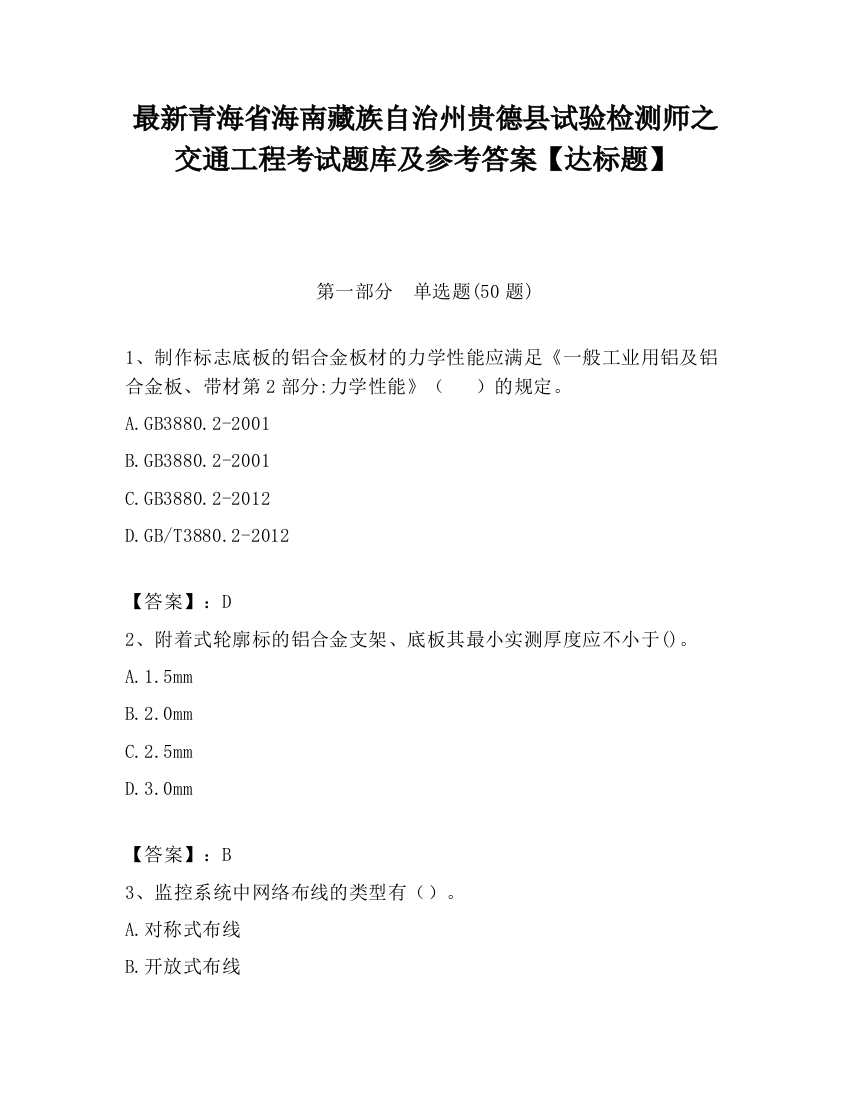 最新青海省海南藏族自治州贵德县试验检测师之交通工程考试题库及参考答案【达标题】

第一部分 单选题(50 题)

1、制作标志底板的铝合金板材的力学性能应满足《一般工业用铝及铝合金板、带材第 2 部分:力学性能》（ ）的规定。

A.GB3880.2-2001

B.GB3880.2-2001

C.GB3880.2-2012

D.GB/T3880.2-2012

【答案】：D

2、附着式轮廓标的铝合金支架、底板其最小实测厚度应不小于()。

A.1.5mm

B.2.0mm

C.2.5mm

D.3.0mm

【答案】：B

3、监控系统中网络布线的类型有（）。

A.对称式布线

B.开放式布线